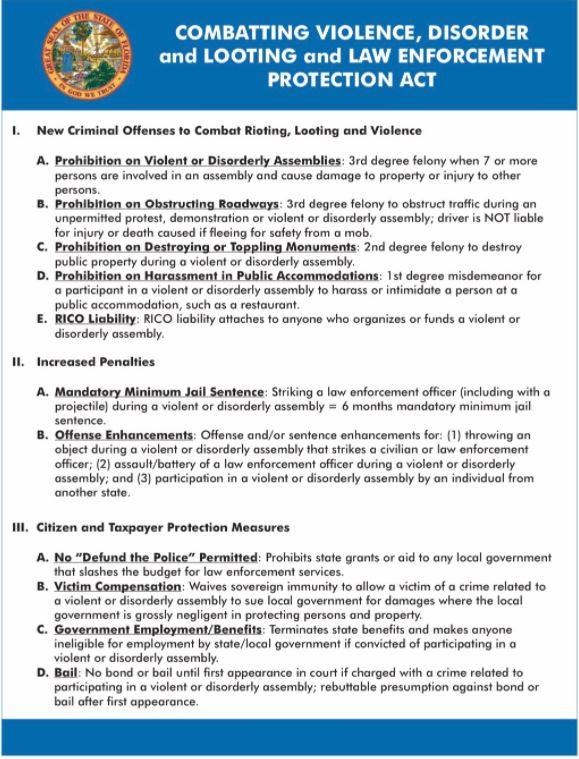 GREAT SEAL OF THE STATE OF FLORIDA
IN GOD WE TRUST

COMBATTING VIOLENCE, DISORDER and LOOTING and LAW ENFORCEMENT PROTECTION ACT

I. New Criminal Offenses to Combat Rioting, Looting and Violence

A. Prohibition on Violent or Disorderly Assemblies: 3rd degree felony when 7 or more persons are involved in an assembly and cause damage to property or injury to other persons.
B. Prohibition on Obstructing Roadways: 3rd degree felony to obstruct traffic during an unpermitted protest, demonstration or violent or disorderly assembly; driver is NOT liable for injury or death caused if fleeing for safety from a mob.
C. Prohibition on Destroying or Toppling Monuments: 2nd degree felony to destroy public property during a violent or disorderly assembly.
D. Prohibition on Harassment in Public Accommodations: 1st degree misdemeanor for a participant in a violent or disorderly assembly to harass or intimidate a person at a public accommodation, such as a restaurant.
E. RICO Liability: RICO liability attaches to anyone who organizes or funds a violent or disorderly assembly.

II. Increased Penalties

A. Mandatory Minimum Jail Sentence: Striking a law enforcement officer (including with a projectile) during a violent or disorderly assembly = 6 months mandatory minimum jail sentence.
B. Offense Enhancements: Offense and/or sentence enhancements for: (1) throwing an object during a violent or disorderly assembly that strikes a civilian or law enforcement officer; (2) assault/battery of a law enforcement officer during a violent or disorderly assembly; and (3) participation in a violent or disorderly assembly by an individual from another state.

III. Citizen and Taxpayer Protection Measures

A. No "Defund the Police" Permitted: Prohibits state grants or aid to any local government that slashes the budget for law enforcement services.
B. Victim Compensation: Waives sovereign immunity to allow a victim of a crime related to a violent or disorderly assembly to sue local government for damages where the local government is grossly negligent in protecting persons and property.
C. Government Employment/Benefits: Terminates state benefits and makes anyone ineligible for employment by state/local government if convicted of participating in a violent or disorderly assembly.
D. Bail: No bond or bail until first appearance in court if charged with a crime related to participating in a violent or disorderly assembly; rebuttable presumption against bond or bail after first appearance.